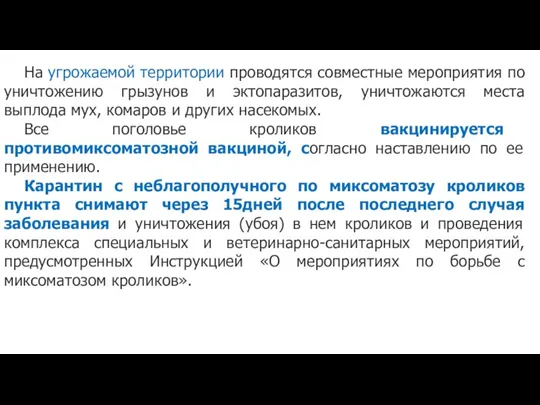 На угрожаемой территории проводятся совместные мероприятия по уничтожению грызунов и эктопаразитов, уничтожаются места выплода мух, комаров и других насекомых.

Все поголовье кроликов вакцинируется противомиксоматозной вакциной, согласно наставлению по ее применению.

Карантин с неблагополучного по миксоматозу кроликов пункта снимают через 15дней после последнего случая заболевания и уничтожения (убоя) в нем кроликов и проведения комплекса специальных и ветеринарно-санитарных мероприятий, предусмотренных Инструкцией «О мероприятиях по борьбе с миксоматозом кроликов».